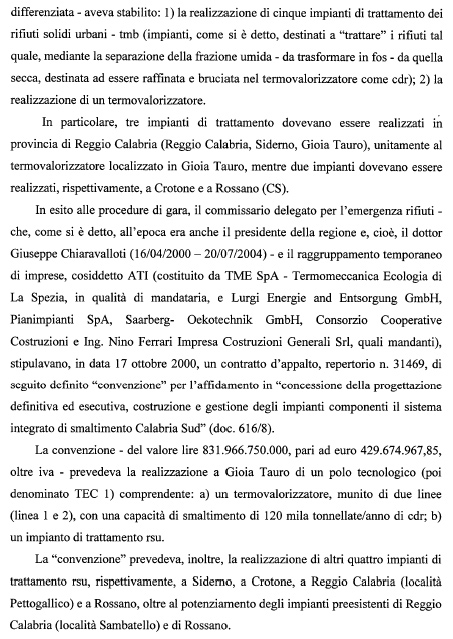 differenziata - aveva stabilito: 1) la realizzazione di cinque impianti di trattamento dei rifiuti solidi urbani - tmb (impianti, come si è detto, destinati a "trattare" i rifiuti tal quale, mediante la separazione della frazione umida - da trasformare in fos - da quella secca, destinata ad essere raffinata e bruciata nel termovalorizzatore come cdr); 2) la realizzazione di un termovalorizzatore.

In particolare, tre impianti di trattamento dovevano essere realizzati in provincia di Reggio Calabria (Reggio Calabria, Siderno, Gioia Tauro), unitamente al termovalorizzatore localizzato in Gioia Tauro, mentre due impianti dovevano essere realizzati, rispettivamente, a Crotone e a Rossano (CS).

In esito alle procedure di gara, il commissario delegato per l'emergenza rifiuti - che, come si è detto, all'epoca era anche il presidente della regione e, cioè, il dottor Giuseppe Chiaravalloti (16/04/2000 – 20/07/2004) - e il raggruppamento temporaneo di imprese, cosiddetto ATI (costituito da TME SpA - Termomeccanica Ecologia di La Spezia, in qualità di mandataria, e Lurgi Energie and Entsorgung GmbH, Pianimpianti SpA, Saarberg- Oekotechnik GmbH, Consorzio Cooperative Costruzioni e Ing. Nino Ferrari Impresa Costruzioni Generali Srl, quali mandanti), stipulavano, in data 17 ottobre 2000, un contratto d'appalto, repertorio n. 31469, di seguito definito "convenzione" per l'affidamento in "concessione della progettazione definitiva ed esecutiva, costruzione e gestione degli impianti componenti il sistema integrato di smaltimento Calabria Sud" (doc. 616/8).

La convenzione - del valore lire 831.966.750.000, pari ad euro 429.674.967,85, oltre iva - prevedeva la realizzazione a Gioia Tauro di un polo tecnologico (poi denominato TEC 1) comprendente: a) un termovalorizzatore, munito di due linee (linea 1 e 2), con una capacità di smaltimento di 120 mila tonnellate/anno di cdr; b) un impianto di trattamento rsu.

La "convenzione" prevedeva, inoltre, la realizzazione di altri quattro impianti di trattamento rsu, rispettivamente, a Siderno, a Crotone, a Reggio Calabria (località Pettogallico) e a Rossano, oltre al potenziamento degli impianti preesistenti di Reggio Calabria (località Sambatello) e di Rossano.